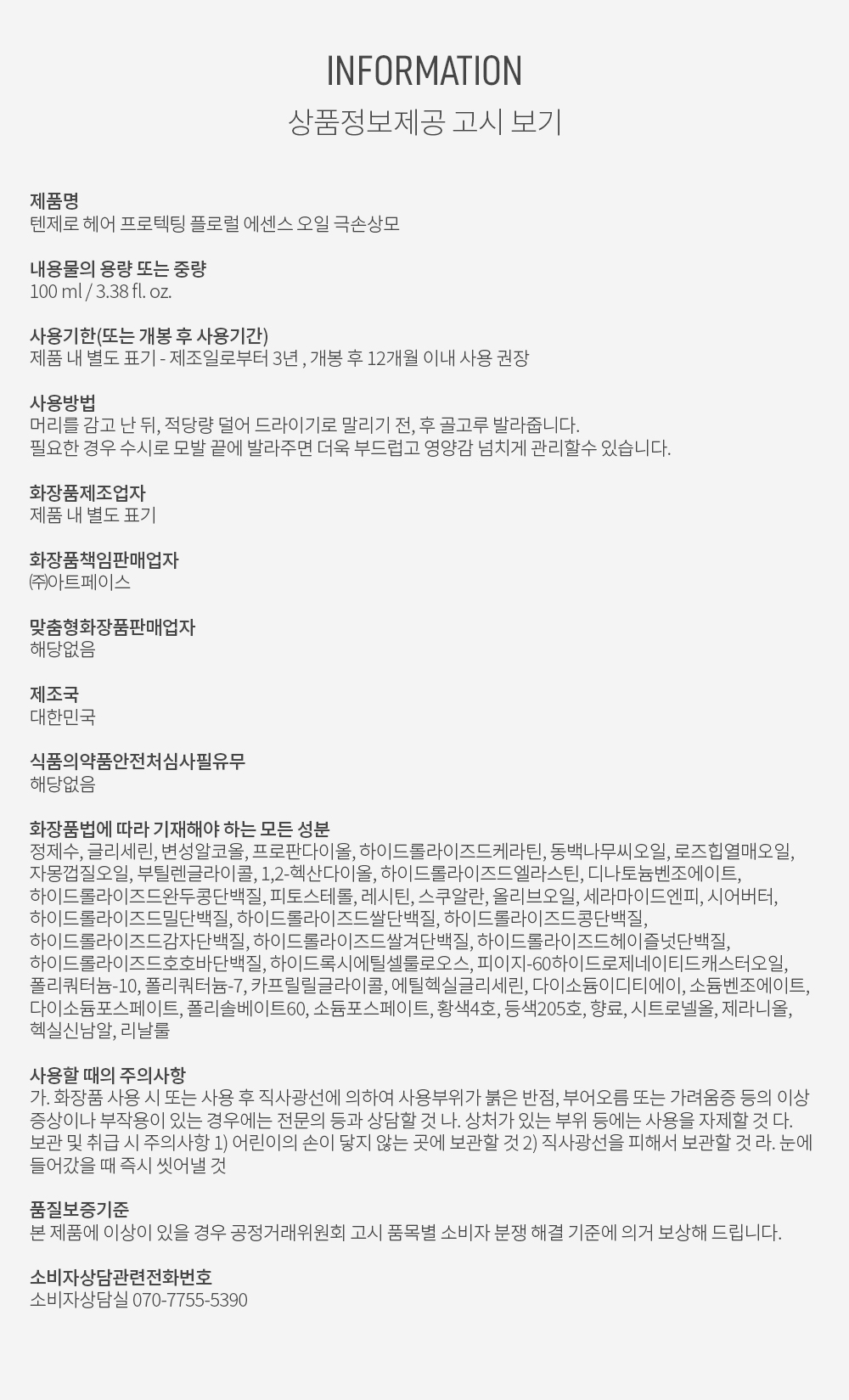 INFORMATION
상품정보제공 고시 보기

제품명
텐제로 헤어 프로텍팅 플로럴 에센스 오일 극손상모

내용물의 용량 또는 중량
100 ml / 3.38 fl. oz.

사용기한(또는 개봉 후 사용기간)
제품 내 별도 표기 - 제조일로부터 3년 , 개봉 후 12개월 이내 사용 권장

사용방법
머리를 감고 난 뒤, 적당량 덜어 드라이기로 말리기 전, 후 골고루 발라줍니다.
필요한 경우 수시로 모발 끝에 발라주면 더욱 부드럽고 영양감 넘치게 관리할수 있습니다.

화장품제조업자
제품 내 별도 표기

화장품책임판매업자
㈜아트페이스

맞춤형화장품판매업자
해당없음

제조국
대한민국

식품의약품안전처심사필유무
해당없음

화장품법에 따라 기재해야 하는 모든 성분
정제수, 글리세린, 변성알코올, 프로판다이올, 하이드롤라이즈드케라틴, 동백나무씨오일, 로즈힙열매오일, 자몽껍질오일, 부틸렌글라이콜, 1,2-헥산다이올, 하이드롤라이즈드엘라스틴, 디나토늄벤조에이트, 하이드롤라이즈드완두콩단백질, 피토스테롤, 레시틴, 스쿠알란, 올리브오일, 세라마이드엔피, 시어버터, 하이드롤라이즈드밀단백질, 하이드롤라이즈드쌀단백질, 하이드롤라이즈드콩단백질, 하이드롤라이즈드감자단백질, 하이드롤라이즈드쌀겨단백질, 하이드롤라이즈드헤이즐넛단백질, 하이드롤라이즈드호호바단백질, 하이드록시에틸셀룰로오스, 피이지-60하이드로제네이티드캐스터오일, 폴리쿼터늄-10, 폴리쿼터늄-7, 카프릴릴글라이콜, 에틸헥실글리세린, 다이소듐이디티에이, 소듐벤조에이트, 다이소듐포스페이트, 폴리솔베이트60, 소듐포스페이트, 황색4호, 등색205호, 향료, 시트로넬올, 제라니올, 헥실신남알, 리날룰

사용할 때의 주의사항
가. 화장품 사용 시 또는 사용 후 직사광선에 의하여 사용부위가 붉은 반점, 부어오름 또는 가려움증 등의 이상 증상이나 부작용이 있는 경우에는 전문의 등과 상담할 것 나. 상처가 있는 부위 등에는 사용을 자제할 것 다. 보관 및 취급 시 주의사항 1) 어린이의 손이 닿지 않는 곳에 보관할 것 2) 직사광선을 피해서 보관할 것 라. 눈에 들어갔을 때 즉시 씻어낼 것

품질보증기준
본 제품에 이상이 있을 경우 공정거래위원회 고시 품목별 소비자 분쟁 해결 기준에 의거 보상해 드립니다.

소비자상담관련전화번호
소비자상담실 070-7755-5390